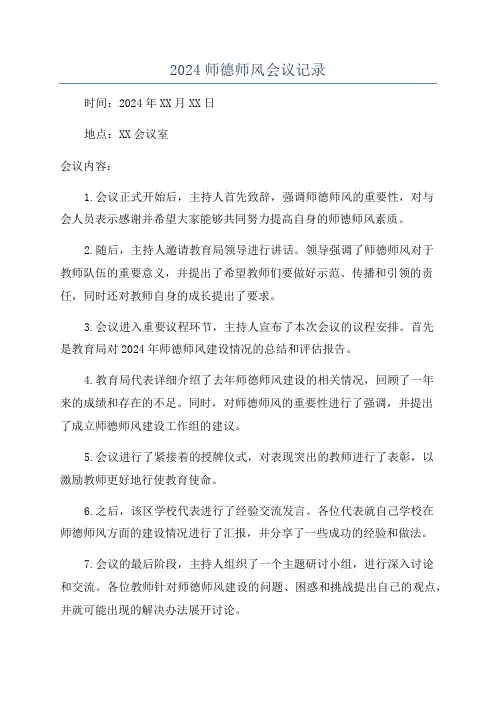 2024 师德师风会议记录

时间：2024 年 XX 月 XX 日

地点：XX 会议室

会议内容：

1. 会议正式开始后，主持人首先致辞，强调师德师风的重要性，对与会人员表示感谢并希望大家能够共同努力提高自身的师德师风素质。

2. 随后，主持人邀请教育局领导进行讲话。领导强调了师德师风对于教师队伍的重要意义，并提出了希望教师们要做好示范、传播和引领的责任，同时还对教师自身的成长提出了要求。

3. 会议进入重要议程环节，主持人宣布了本次会议的议程安排。首先是教育局对 2024 年师德师风建设情况的总结和评估报告。

4. 教育局代表详细介绍了去年师德师风建设的相关情况，回顾了一年来的成绩和存在的不足。同时，对师德师风的重要性进行了强调，并提出了成立师德师风建设工作组的建议。

5. 会议进行了紧接着的授牌仪式，对表现突出的教师进行了表彰，以激励教师更好地行使教育使命。

6. 之后，该区学校代表进行了经验交流发言。各位代表就自己学校在师德师风方面的建设情况进行了汇报，并分享了一些成功的经验和做法。

7. 会议的最后阶段，主持人组织了一个主题研讨小组，进行深入讨论和交流。各位教师针对师德师风建设的问题、困惑和挑战提出自己的观点，并就可能出现的解决办法展开讨论。